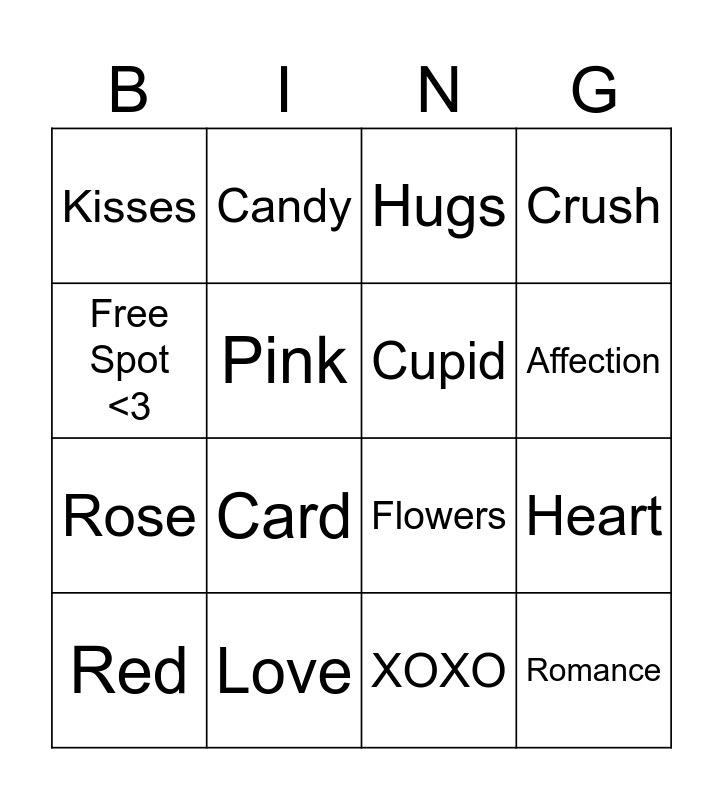 | B | I | N | G |
|---|---|---|---|
| Kisses | Candy | Hugs | Crush |
| Free Spot <3 | Pink | Cupid | Affection |
| Rose | Card | Flowers | Heart |
| Red | Love | XOXO | Romance |